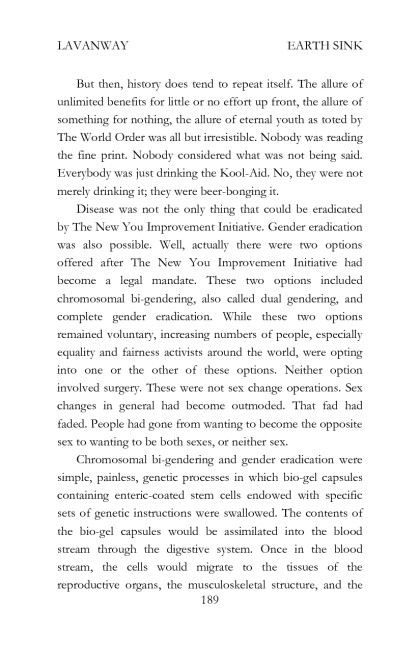 LAVANWAY EARTH SINK

But then, history does tend to repeat itself. The allure of unlimited benefits for little or no effort up front, the allure of something for nothing, the allure of eternal youth as toted by The World Order was all but irresistible. Nobody was reading the fine print. Nobody considered what was not being said. Everybody was just drinking the Kool-Aid. No, they were not merely drinking it; they were beer-bonging it.

Disease was not the only thing that could be eradicated by The New You Improvement Initiative. Gender eradication was also possible. Well, actually there were two options offered after The New You Improvement Initiative had become a legal mandate. These two options included chromosomal bi-gendering, also called dual gendering, and complete gender eradication. While these two options remained voluntary, increasing numbers of people, especially equality and fairness activists around the world, were opting into one or the other of these options. Neither option involved surgery. These were not sex change operations. Sex changes in general had become outmoded. That fad had faded. People had gone from wanting to become the opposite sex to wanting to be both sexes, or neither sex.

Chromosomal bi-gendering and gender eradication were simple, painless, genetic processes in which bio-gel capsules containing enteric-coated stem cells endowed with specific sets of genetic instructions were swallowed. The contents of the bio-gel capsules would be assimilated into the blood stream through the digestive system. Once in the blood stream, the cells would migrate to the tissues of the reproductive organs, the musculoskeletal structure, and the

189